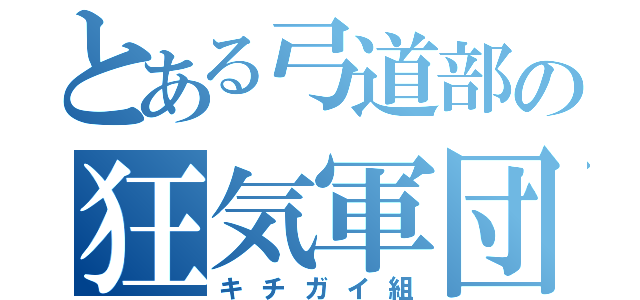 とある弓道部の
狂気軍団
キチガイ組